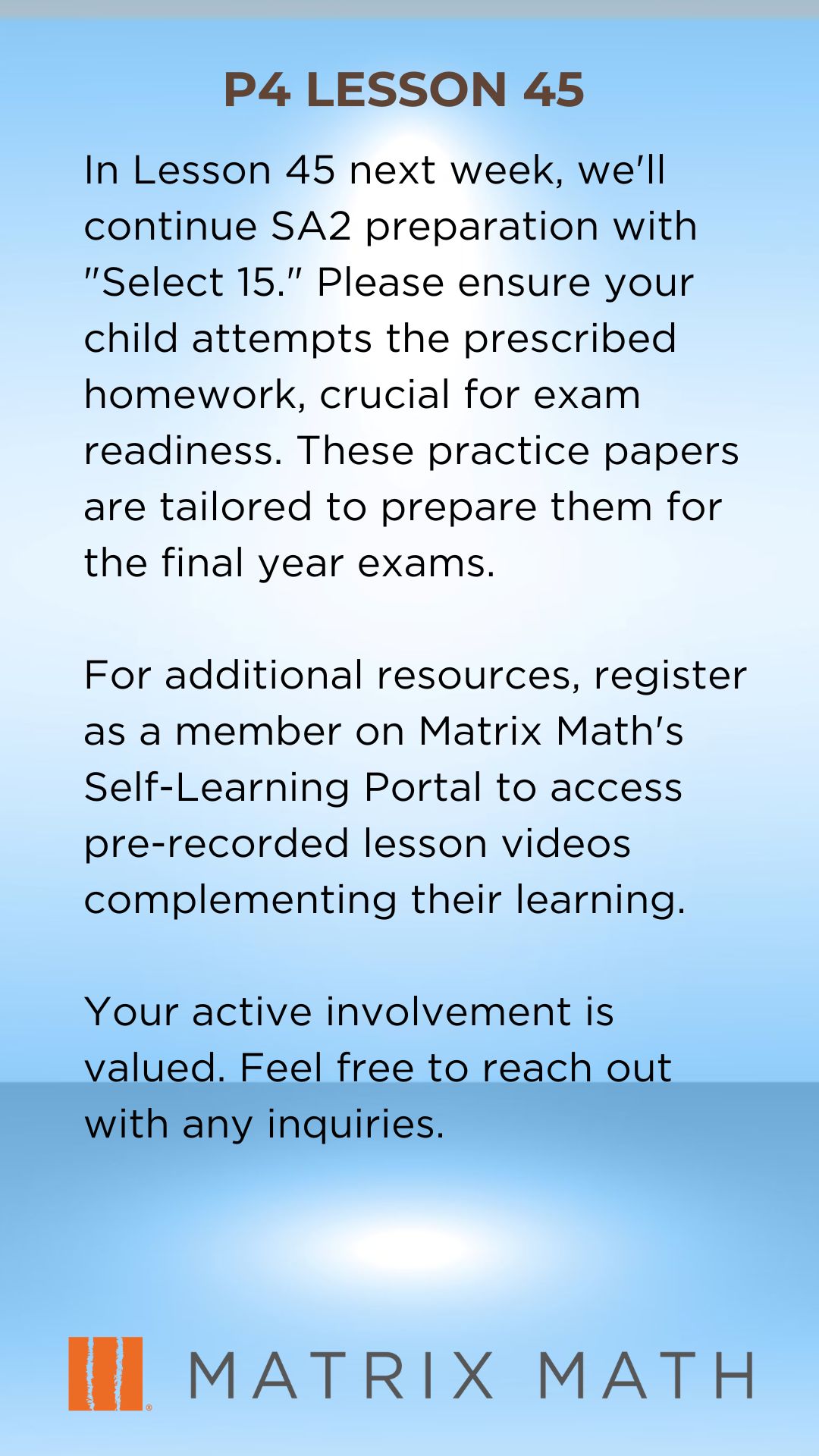 P4 LESSON 45

In Lesson 45 next week, we'll continue SA2 preparation with "Select 15." Please ensure your child attempts the prescribed homework, crucial for exam readiness. These practice papers are tailored to prepare them for the final year exams.

For additional resources, register as a member on Matrix Math's Self-Learning Portal to access pre-recorded lesson videos complementing their learning.

Your active involvement is valued. Feel free to reach out with any inquiries.

MATRIX MATH